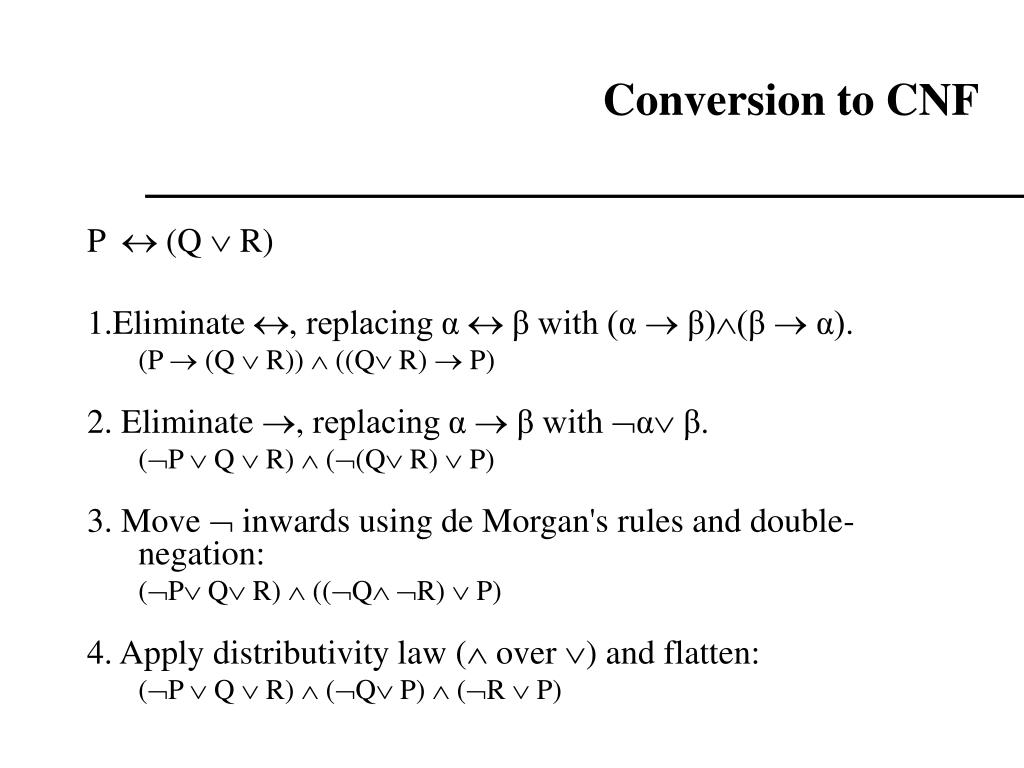 Conversion to CNF

$P \leftrightarrow (Q \vee R)$

1.Eliminate $\leftrightarrow$, replacing $\alpha \leftrightarrow \beta$ with $(\alpha \rightarrow \beta)\wedge(\beta \rightarrow \alpha)$.

$(P \rightarrow (Q \vee R)) \wedge ((Q\vee R) \rightarrow P)$

2. Eliminate $\rightarrow$, replacing $\alpha \rightarrow \beta$ with $\neg\alpha\vee \beta$.

$(\neg P \vee Q \vee R) \wedge (\neg(Q\vee R) \vee P)$

3. Move $\neg$ inwards using de Morgan's rules and double-negation:

$(\neg P\vee Q\vee R) \wedge ((\neg Q\wedge \neg R) \vee P)$

4. Apply distributivity law ($\wedge$ over $\vee$) and flatten:

$(\neg P \vee Q \vee R) \wedge (\neg Q\vee P) \wedge (\neg R \vee P)$